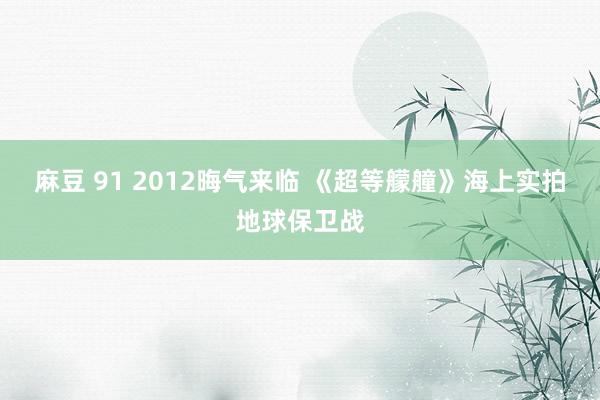 麻豆 91 2012晦气来临 《超等艨艟》海上实拍地球保卫战